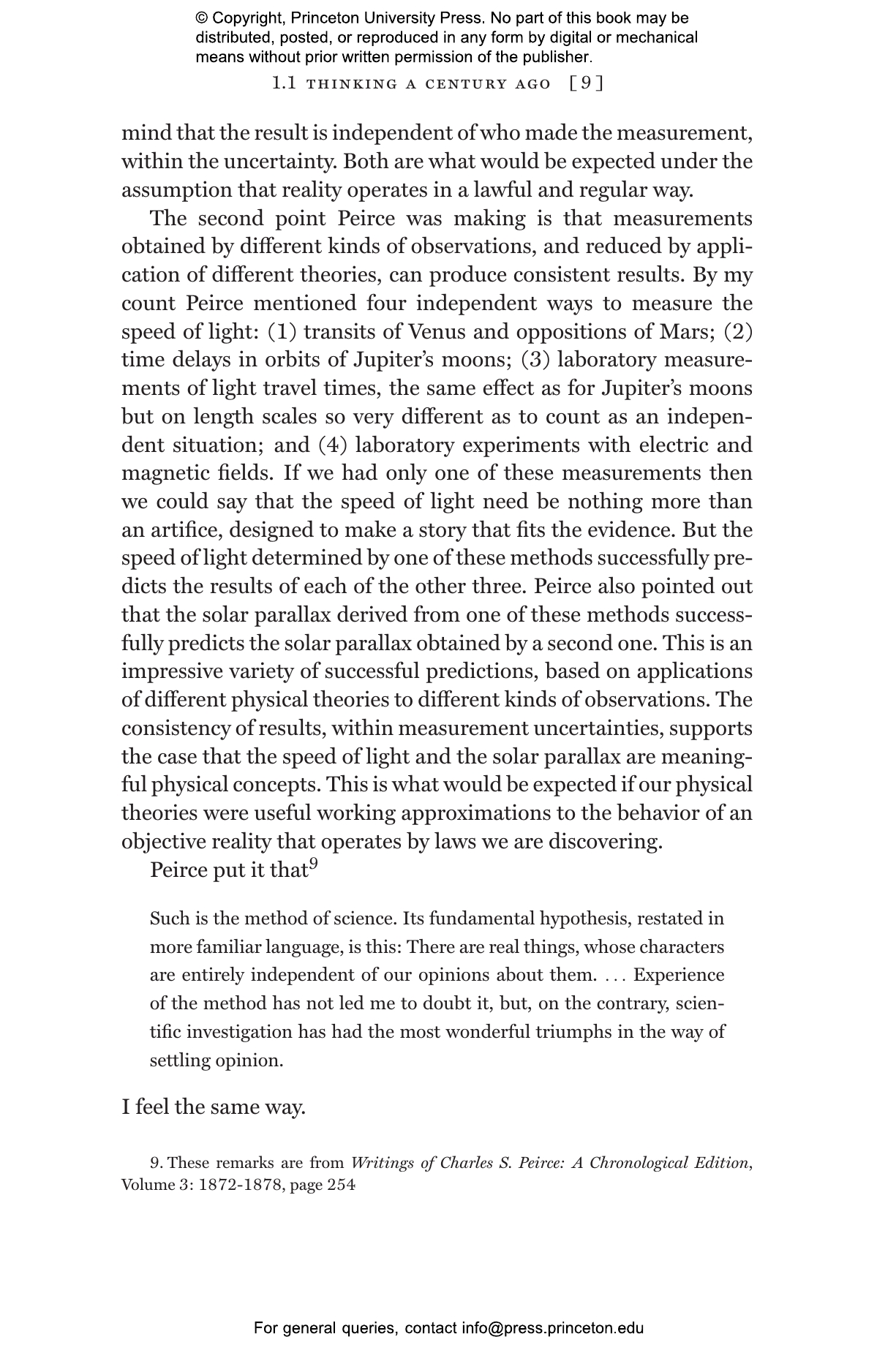 © Copyright, Princeton University Press. No part of this book may be distributed, posted, or reproduced in any form by digital or mechanical means without prior written permission of the publisher.

1.1 THINKING A CENTURY AGO [9]

mind that the result is independent of who made the measurement, within the uncertainty. Both are what would be expected under the assumption that reality operates in a lawful and regular way.

The second point Peirce was making is that measurements obtained by different kinds of observations, and reduced by application of different theories, can produce consistent results. By my count Peirce mentioned four independent ways to measure the speed of light: (1) transits of Venus and oppositions of Mars; (2) time delays in orbits of Jupiter's moons; (3) laboratory measurements of light travel times, the same effect as for Jupiter's moons but on length scales so very different as to count as an independent situation; and (4) laboratory experiments with electric and magnetic fields. If we had only one of these measurements then we could say that the speed of light need be nothing more than an artifice, designed to make a story that fits the evidence. But the speed of light determined by one of these methods successfully predicts the results of each of the other three. Peirce also pointed out that the solar parallax derived from one of these methods successfully predicts the solar parallax obtained by a second one. This is an impressive variety of successful predictions, based on applications of different physical theories to different kinds of observations. The consistency of results, within measurement uncertainties, supports the case that the speed of light and the solar parallax are meaningful physical concepts. This is what would be expected if our physical theories were useful working approximations to the behavior of an objective reality that operates by laws we are discovering.

Peirce put it that$^9$

Such is the method of science. Its fundamental hypothesis, restated in more familiar language, is this: There are real things, whose characters are entirely independent of our opinions about them. . . . Experience of the method has not led me to doubt it, but, on the contrary, scientific investigation has had the most wonderful triumphs in the way of settling opinion.

I feel the same way.

9. These remarks are from Writings of Charles S. Peirce: A Chronological Edition, Volume 3: 1872-1878, page 254

For general queries, contact info@press.princeton.edu